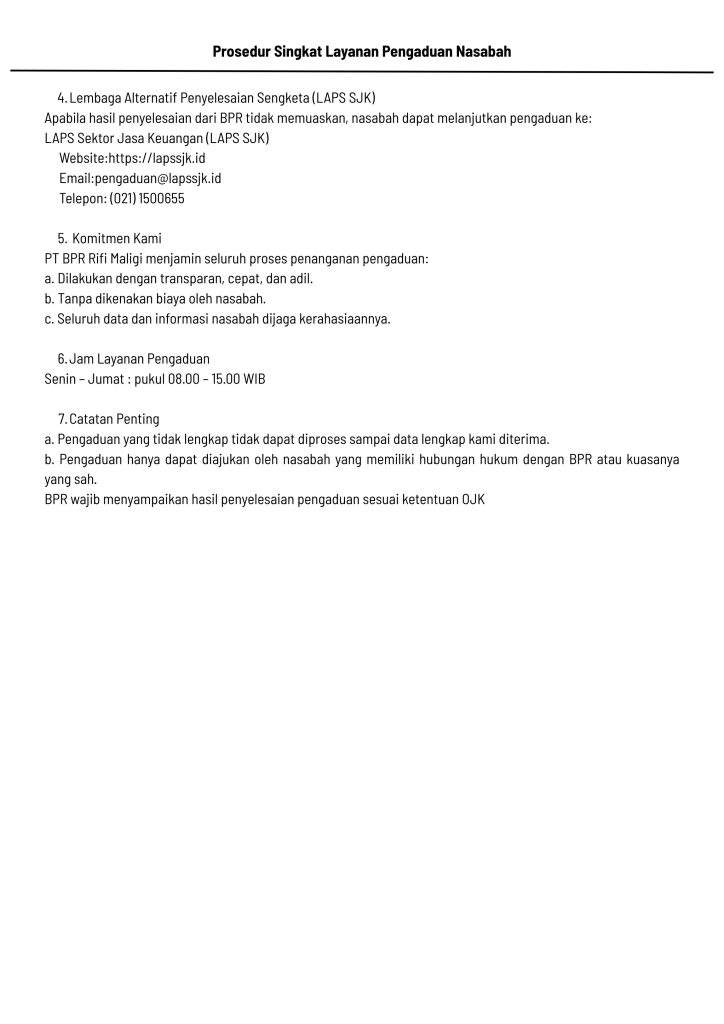 Prosedur Singkat Layanan Pengaduan Nasabah

4. Lembaga Alternatif Penyelesaian Sengketa (LAPS SJK)
Apabila hasil penyelesaian dari BPR tidak memuaskan, nasabah dapat melanjutkan pengaduan ke:
LAPS Sektor Jasa Keuangan (LAPS SJK)
Website:https://lapssjk.id
Email:pengaduan@lapssjk.id
Telepon: (021) 1500655

5. Komitmen Kami
PT BPR Rifi Maligi menjamin seluruh proses penanganan pengaduan:
a. Dilakukan dengan transparan, cepat, dan adil.
b. Tanpa dikenakan biaya oleh nasabah.
c. Seluruh data dan informasi nasabah dijaga kerahasiaannya.

6. Jam Layanan Pengaduan
Senin – Jumat : pukul 08.00 – 15.00 WIB

7. Catatan Penting
a. Pengaduan yang tidak lengkap tidak dapat diproses sampai data lengkap kami diterima.
b. Pengaduan hanya dapat diajukan oleh nasabah yang memiliki hubungan hukum dengan BPR atau kuasanya yang sah.
BPR wajib menyampaikan hasil penyelesaian pengaduan sesuai ketentuan OJK